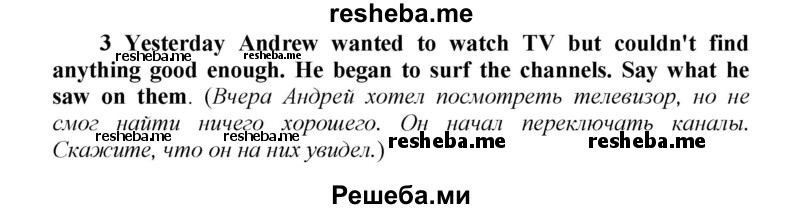 resheba.me

3 Yesterday Andrew wanted to watch TV but couldn't find anything good enough. He began to surf the channels. Say what he saw on them. (Вчера Андрей хотел посмотреть телевизор, но не смог найти ничего хорошего. Он начал переключать каналы. Скажите, что он на них увидел.)

resheba.me resheba.me resheba.me resheba.me resheba.me resheba.me

Решеба.ми